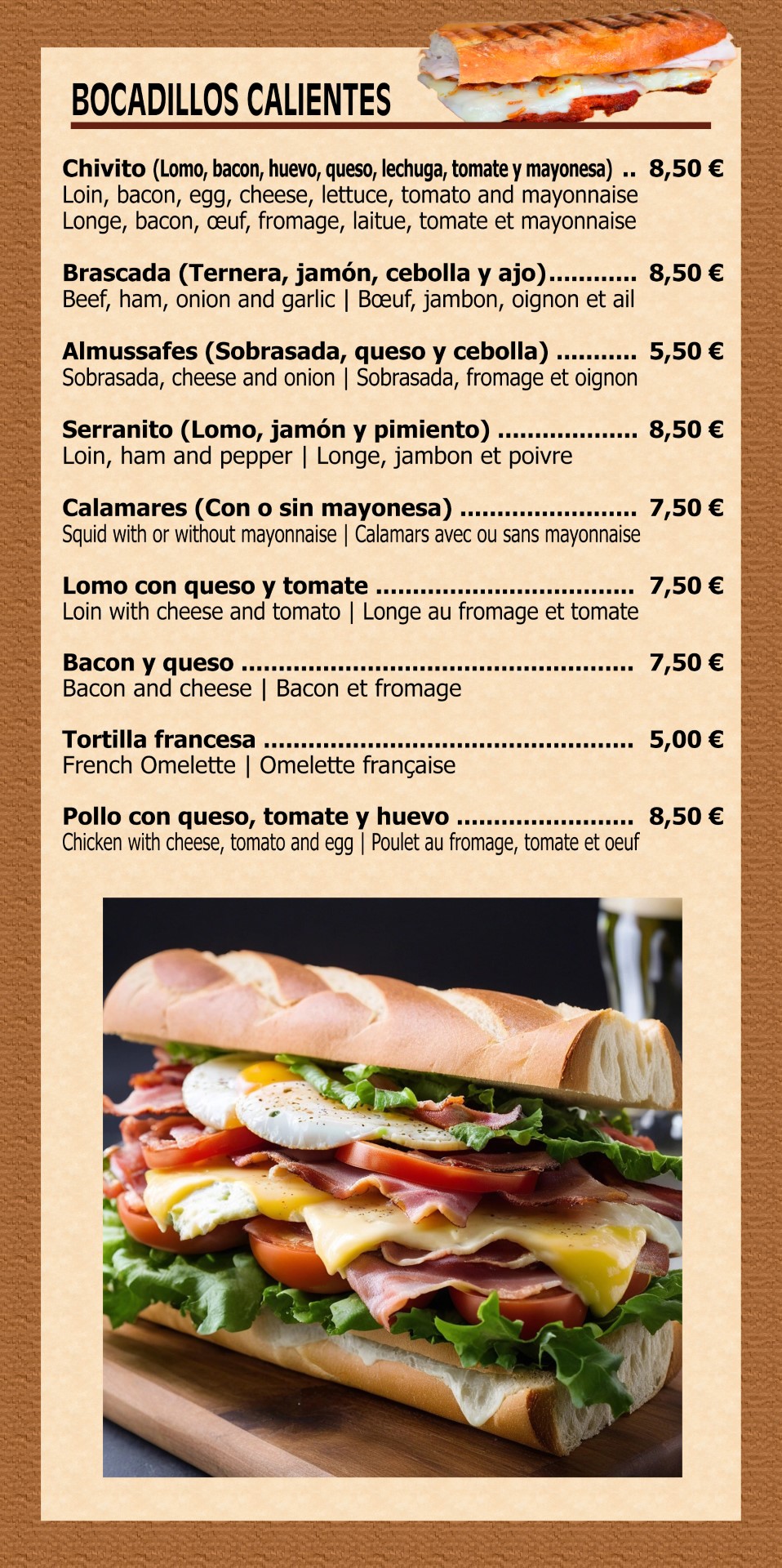 BOCADILLOS CALIENTES

Chivito (Lomo, bacon, huevo, queso, lechuga, tomate y mayonesa) 8,50 €
Loin, bacon, egg, cheese, lettuce, tomato and mayonnaise
Longe, bacon, œuf, fromage, laitue, tomate et mayonnaise

Brascada (Ternera, jamón, cebolla y ajo) 8,50 €
Beef, ham, onion and garlic | Bœuf, jambon, oignon et ail

Almussafes (Sobrasada, queso y cebolla) 5,50 €
Sobrasada, cheese and onion | Sobrasada, fromage et oignon

Serranito (Lomo, jamón y pimiento) 8,50 €
Loin, ham and pepper | Longe, jambon et poivre

Calamares (Con o sin mayonesa) 7,50 €
Squid with or without mayonnaise | Calamars avec ou sans mayonnaise

Lomo con queso y tomate 7,50 €
Loin with cheese and tomato | Longe au fromage et tomate

Bacon y queso 7,50 €
Bacon and cheese | Bacon et fromage

Tortilla francesa 5,00 €
French Omelette | Omelette française

Pollo con queso, tomate y huevo 8,50 €
Chicken with cheese, tomato and egg | Poulet au fromage, tomate et oeuf